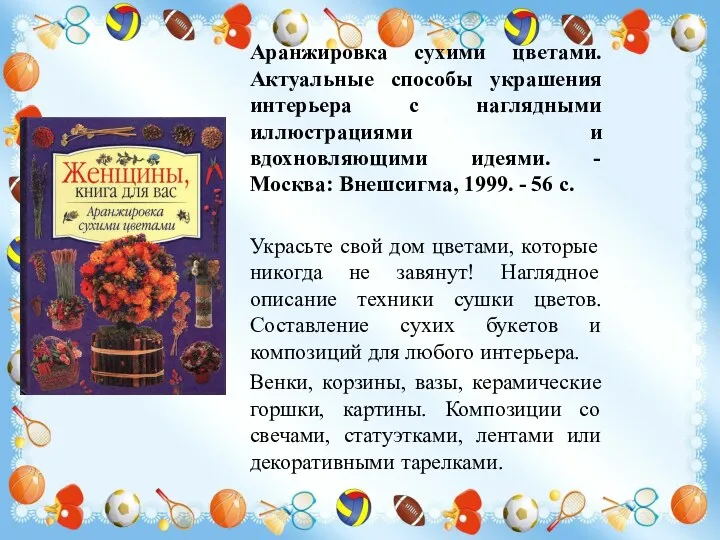 Женщины, книга для вас
Аранжировка сухими цветами

Аранжировка сухими цветами. Актуальные способы украшения интерьера с наглядными иллюстрациями и вдохновляющими идеями. - Москва: Внешсигма, 1999. - 56 с.

Украсьте свой дом цветами, которые никогда не завянут! Наглядное описание техники сушки цветов. Составление сухих букетов и композиций для любого интерьера.

Венки, корзины, вазы, керамические горшки, картины. Композиции со свечами, статуэтками, лентами или декоративными тарелками.